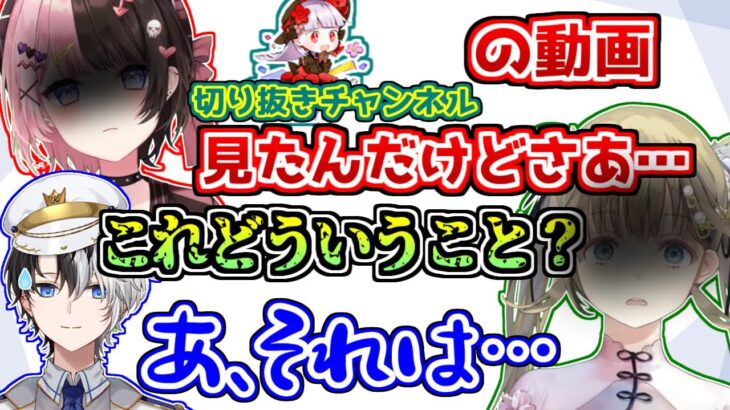 の動画

切り抜きチャンネル

見たんだけどさあ…

これどういうこと？

あ、それは…